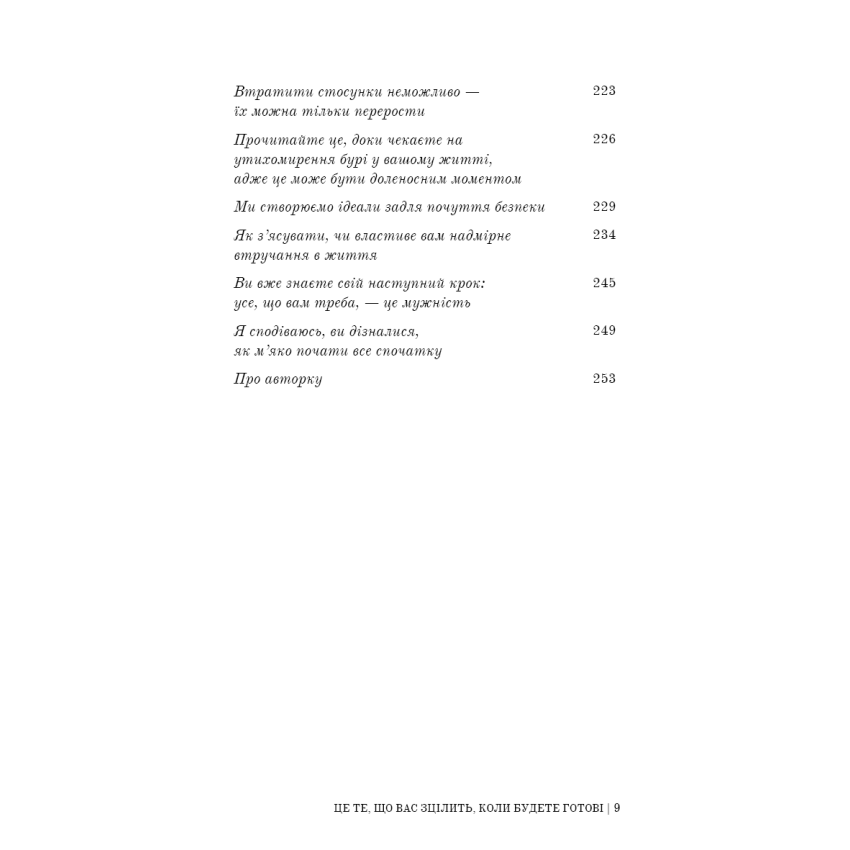 Втратити стосунки неможливо — їх можна тільки перерости 223

Прочитайте це, доки чекаєте на утихомирення бурі у вашому житті, адже це може бути доленосним моментом 226

Ми створюємо ідеали задля почуття безпеки 229

Як з'ясувати, чи властиве вам надмірне втручання в життя 234

Ви вже знаєте свій наступний крок: усе, що вам треба, — це мужність 245

Я сподіваюсь, ви дізналися, як м'яко почати все спочатку 249

Про авторку 253

ЦЕ ТЕ, ЩО ВАС ЗЦІЛИТЬ, КОЛИ БУДЕТЕ ГОТОВІ | 9